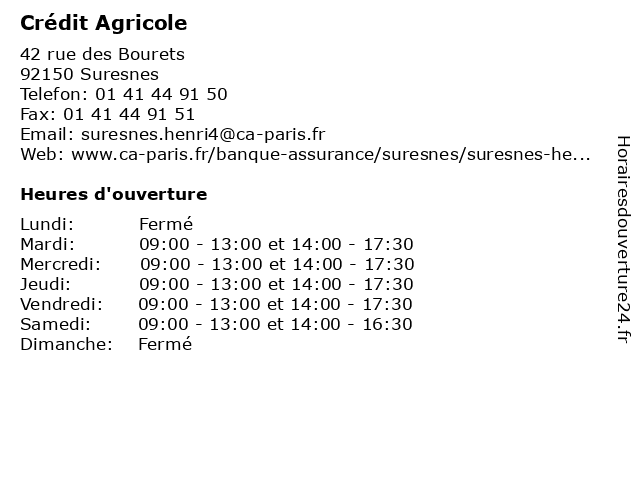 Crédit Agricole

42 rue des Bourets
92150 Suresnes
Telefon: 01 41 44 91 50
Fax: 01 41 44 91 51
Email: suresnes.henri4@ca-paris.fr
Web: www.ca-paris.fr/banque-assurance/suresnes/suresnes-he...

Heures d'ouverture

| | |
|---|---|
| Lundi: | Fermé |
| Mardi: | 09:00 - 13:00 et 14:00 - 17:30 |
| Mercredi: | 09:00 - 13:00 et 14:00 - 17:30 |
| Jeudi: | 09:00 - 13:00 et 14:00 - 17:30 |
| Vendredi: | 09:00 - 13:00 et 14:00 - 17:30 |
| Samedi: | 09:00 - 13:00 et 14:00 - 16:30 |
| Dimanche: | Fermé |

Horairesdouverture24.fr